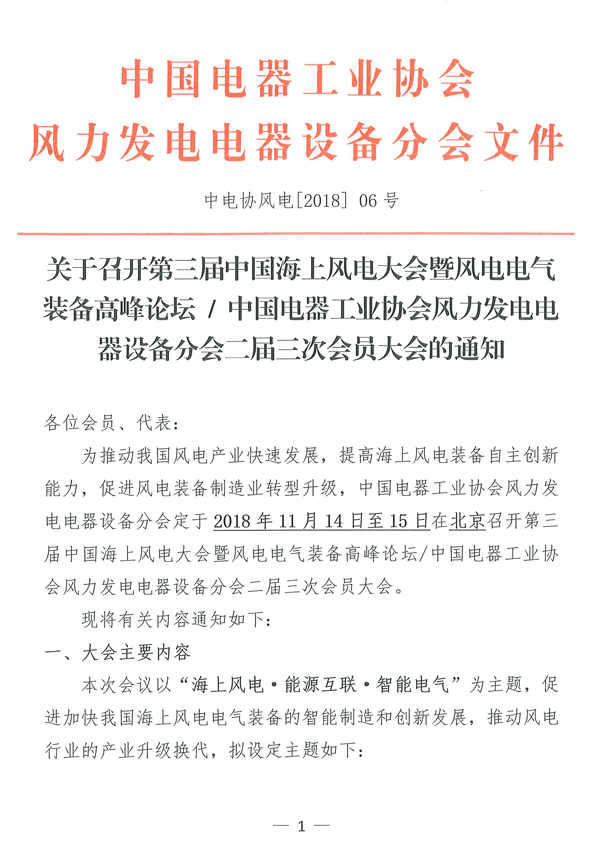 中国电器工业协会
风力发电电器设备分会文件

中电协风电[2018] 06 号

关于召开第三届中国海上风电大会暨风电电气装备高峰论坛 / 中国电器工业协会风力发电电器设备分会二届三次会员大会的通知

各位会员、代表：

为推动我国风电产业快速发展，提高海上风电装备自主创新能力，促进风电装备制造业转型升级，中国电器工业协会风力发电电器设备分会定于 2018 年 11 月 14 日至 15 日在北京召开第三届中国海上风电大会暨风电电气装备高峰论坛/中国电器工业协会风力发电电器设备分会二届三次会员大会。

现将有关内容通知如下：

一、大会主要内容

本次会议以“海上风电·能源互联·智能电气”为主题，促进加快我国海上风电电气装备的智能制造和创新发展，推动风电行业的产业升级换代，拟设定主题如下：

— 1 —